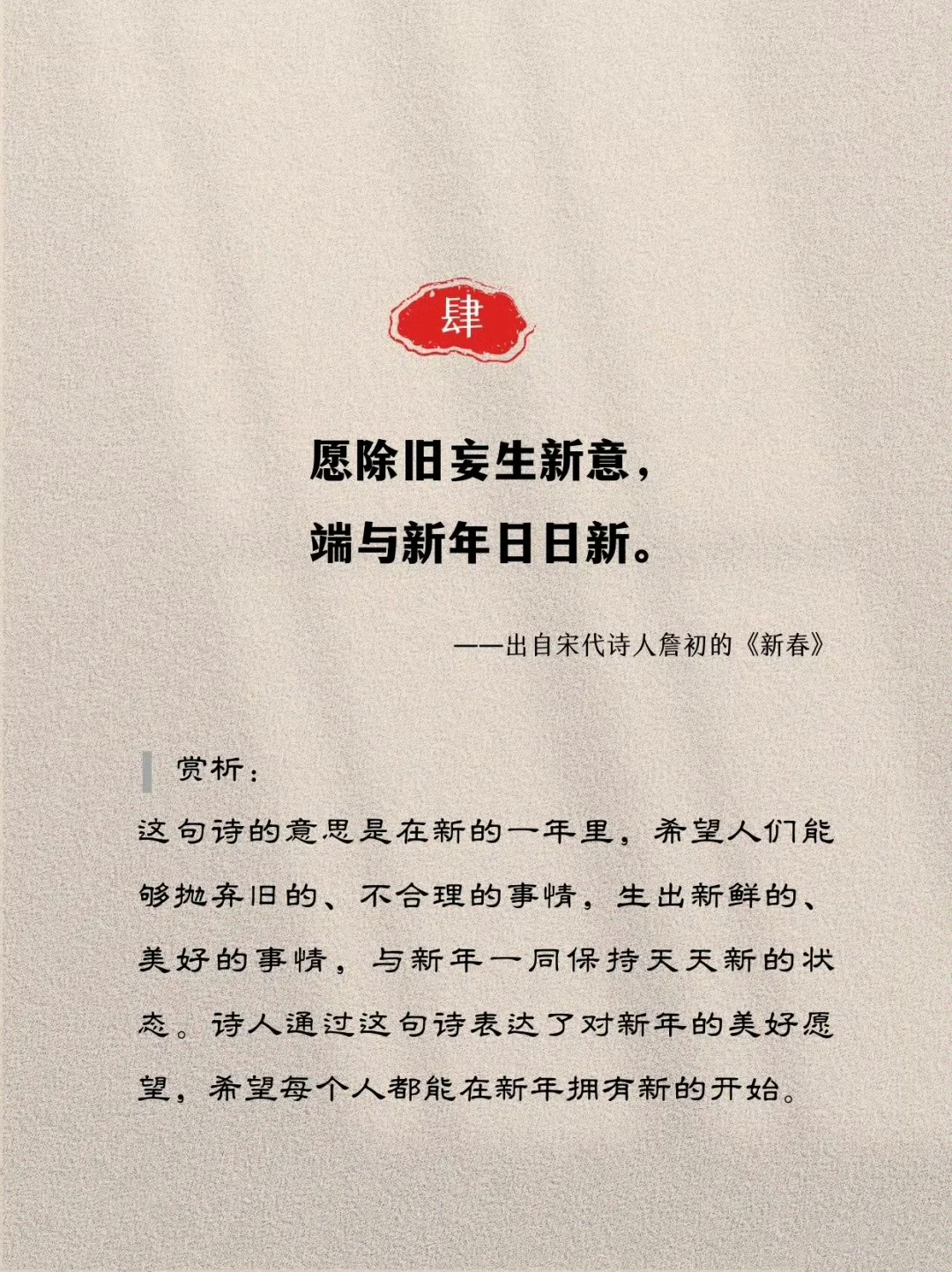 肆

愿除旧妄生新意，
端与新年日日新。

——出自宋代诗人詹初的《新春》

赏析：

这句诗的意思是在新的一年里，希望人们能够抛弃旧的、不合理的事情，生出新鲜的、美好的事情，与新年一同保持天天新的状态。诗人通过这句诗表达了对新年的美好愿望，希望每个人都能在新年拥有新的开始。